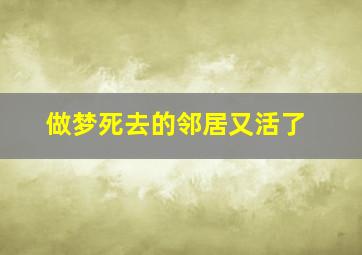 做梦死去的邻居又活了